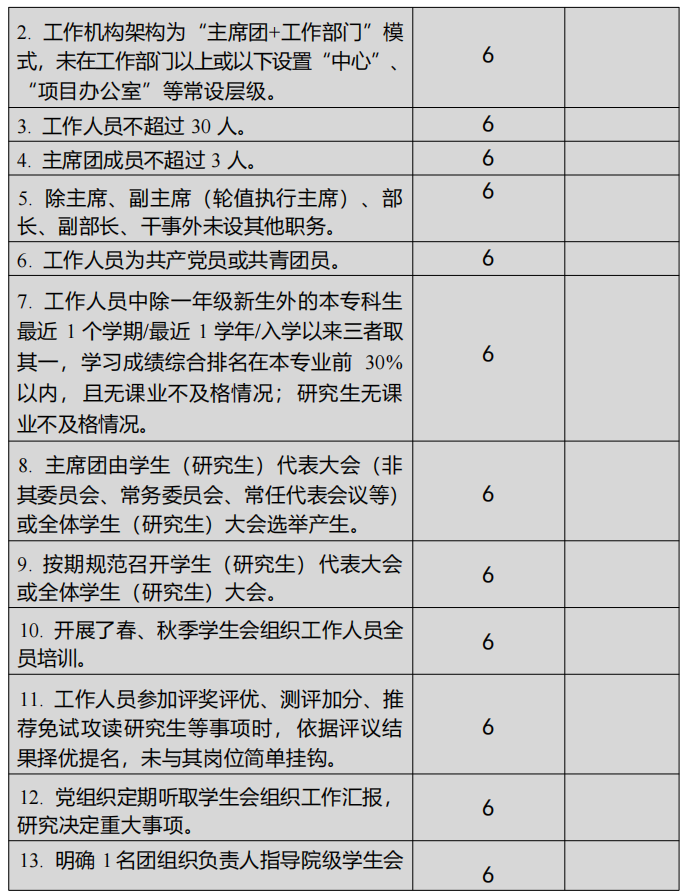 | | | |
|---|---|---|
| 2. 工作机构架构为“主席团+工作部门”模式，未在工作部门以上或以下设置“中心”、“项目办公室”等常设层级。 | 6 | |
| 3. 工作人员不超过 30 人。 | 6 | |
| 4. 主席团成员不超过 3 人。 | 6 | |
| 5. 除主席、副主席（轮值执行主席）、部长、副部长、干事外未设其他职务。 | 6 | |
| 6. 工作人员为共产党员或共青团员。 | 6 | |
| 7. 工作人员中除一年级新生外的本专科生最近 1 个学期/最近 1 学年/入学以来三者取其一，学习成绩综合排名在本专业前 30%以内，且无课业不及格情况；研究生无课业不及格情况。 | 6 | |
| 8. 主席团由学生（研究生）代表大会（非其委员会、常务委员会、常任代表会议等）或全体学生（研究生）大会选举产生。 | 6 | |
| 9. 按期规范召开学生（研究生）代表大会或全体学生（研究生）大会。 | 6 | |
| 10. 开展了春、秋季学生会组织工作人员全员培训。 | 6 | |
| 11. 工作人员参加评奖评优、测评加分、推荐免试攻读研究生等事项时，依据评议结果择优提名，未与其岗位简单挂钩。 | 6 | |
| 12. 党组织定期听取学生会组织工作汇报，研究决定重大事项。 | 6 | |
| 13. 明确 1 名团组织负责人指导院级学生会 | 6 | |